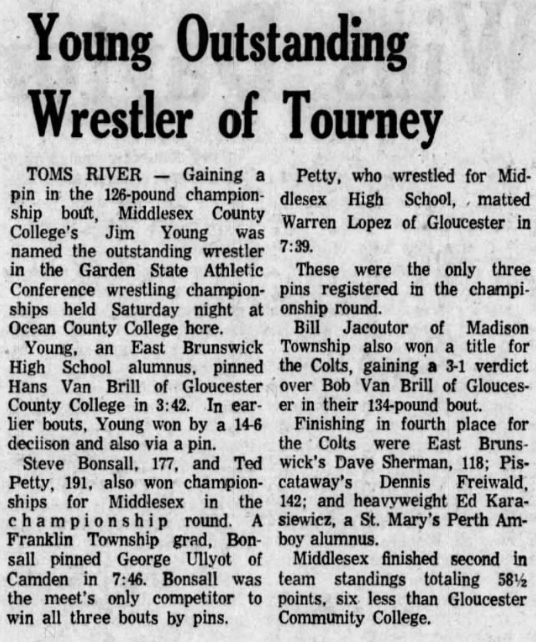 Young Outstanding Wrestler of Tourney

TOMS RIVER — Gaining a pin in the 126-pound championship bout, Middlesex County College's Jim Young was named the outstanding wrestler in the Garden State Athletic Conference wrestling championships held Saturday night at Ocean County College here.

Young, an East Brunswick High School alumnus, pinned Hans Van Brill of Gloucester County College in 3:42. In earlier bouts, Young won by a 14-6 deciison and also via a pin.

Steve Bonsall, 177, and Ted Petty, 191, also won championships for Middlesex in the championship round. A Franklin Township grad, Bonsall pinned George Ullyot of Camden in 7:46. Bonsall was the meet's only competitor to win all three bouts by pins.

Petty, who wrestled for Middlesex High School, matted Warren Lopez of Gloucester in 7:39.

These were the only three pins registered in the championship round.

Bill Jacoutor of Madison Township also won a title for the Colts, gaining a 3-1 verdict over Bob Van Brill of Gloucester in their 134-pound bout.

Finishing in fourth place for the Colts were East Brunswick's Dave Sherman, 118; Piscataway's Dennis Freiwald, 142; and heavyweight Ed Karasiewicz, a St. Mary's Perth Amboy alumnus.

Middlesex finished second in team standings totaling 58½ points, six less than Gloucester Community College.